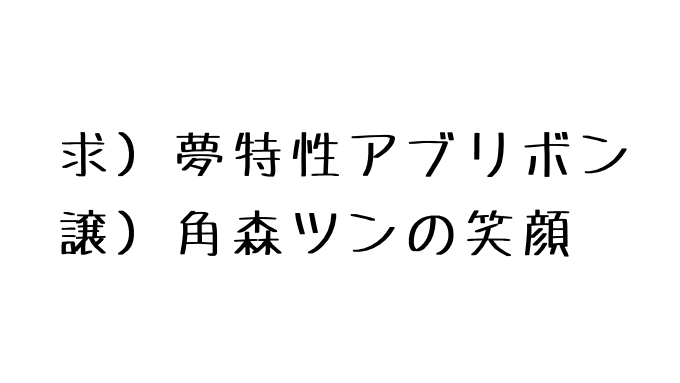 求）夢特性アブリボン
譲）角森ツンの笑顔